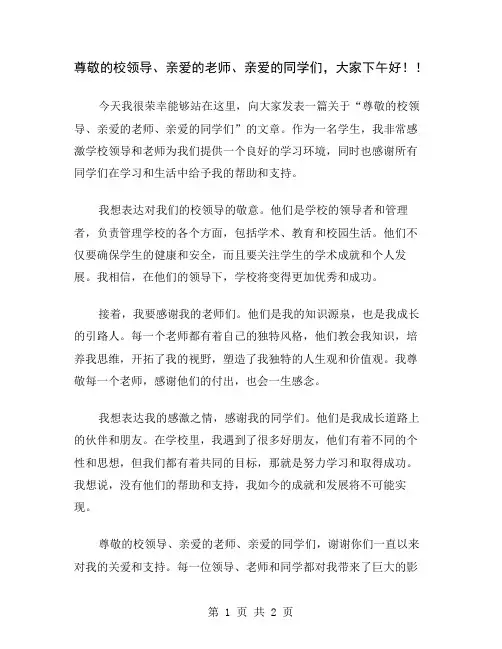 尊敬的校领导、亲爱的老师、亲爱的同学们，大家下午好！！

今天我很荣幸能够站在这里，向大家发表一篇关于“尊敬的校领导、亲爱的老师、亲爱的同学们”的文章。作为一名学生，我非常感激学校领导和老师为我们提供一个良好的学习环境，同时也感谢所有同学们在学习和生活中给予我的帮助和支持。

我想表达对我们的校领导的敬意。他们是学校的领导者和管理者，负责管理学校的各个方面，包括学术、教育和校园生活。他们不仅要确保学生的健康和安全，而且要关注学生的学术成就和个人发展。我相信，在他们的领导下，学校将变得更加优秀和成功。

接着，我要感谢我的老师们。他们是我的知识源泉，也是我成长的引路人。每一个老师都有着自己的独特风格，他们教会我知识，培养我思维，开拓了我的视野，塑造了我独特的人生观和价值观。我尊敬每一个老师，感谢他们的付出，也会一生感念。

我想表达我的感激之情，感谢我的同学们。他们是我成长道路上的伙伴和朋友。在学校里，我遇到了很多好朋友，他们有着不同的个性和思想，但我们都有着共同的目标，那就是努力学习和取得成功。我想说，没有他们的帮助和支持，我如今的成就和发展将不可能实现。

尊敬的校领导、亲爱的老师、亲爱的同学们，谢谢你们一直以来对我的关爱和支持。每一位领导、老师和同学都对我带来了巨大的影

第 1 页 共 2 页